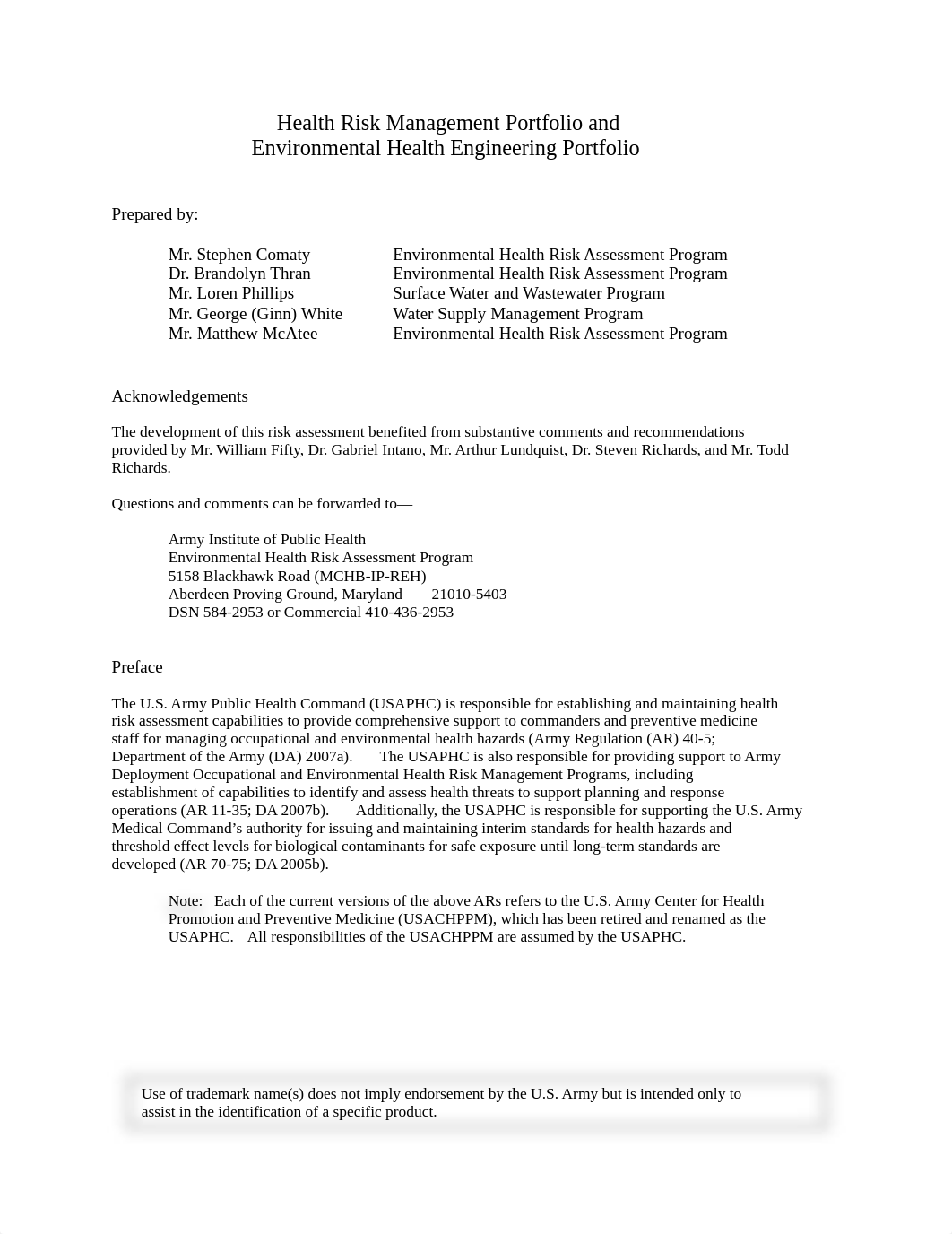 Health Risk Management Portfolio and
Environmental Health Engineering Portfolio

Prepared by:

| | |
|---|---|
| Mr. Stephen Comaty | Environmental Health Risk Assessment Program |
| Dr. Brandolyn Thran | Environmental Health Risk Assessment Program |
| Mr. Loren Phillips | Surface Water and Wastewater Program |
| Mr. George (Ginn) White | Water Supply Management Program |
| Mr. Matthew McAtee | Environmental Health Risk Assessment Program |

Acknowledgements

The development of this risk assessment benefited from substantive comments and recommendations provided by Mr. William Fifty, Dr. Gabriel Intano, Mr. Arthur Lundquist, Dr. Steven Richards, and Mr. Todd Richards.

Questions and comments can be forwarded to—

Army Institute of Public Health
Environmental Health Risk Assessment Program
5158 Blackhawk Road (MCHB-IP-REH)
Aberdeen Proving Ground, Maryland 21010-5403
DSN 584-2953 or Commercial 410-436-2953

Preface

The U.S. Army Public Health Command (USAPHC) is responsible for establishing and maintaining health risk assessment capabilities to provide comprehensive support to commanders and preventive medicine staff for managing occupational and environmental health hazards (Army Regulation (AR) 40-5; Department of the Army (DA) 2007a). The USAPHC is also responsible for providing support to Army Deployment Occupational and Environmental Health Risk Management Programs, including establishment of capabilities to identify and assess health threats to support planning and response operations (AR 11-35; DA 2007b). Additionally, the USAPHC is responsible for supporting the U.S. Army Medical Command's authority for issuing and maintaining interim standards for health hazards and threshold effect levels for biological contaminants for safe exposure until long-term standards are developed (AR 70-75; DA 2005b).

Note: Each of the current versions of the above ARs refers to the U.S. Army Center for Health Promotion and Preventive Medicine (USACHPPM), which has been retired and renamed as the USAPHC. All responsibilities of the USACHPPM are assumed by the USAPHC.

Use of trademark name(s) does not imply endorsement by the U.S. Army but is intended only to assist in the identification of a specific product.